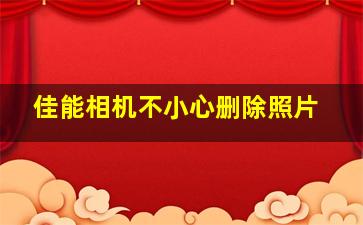 佳能相机不小心删除照片